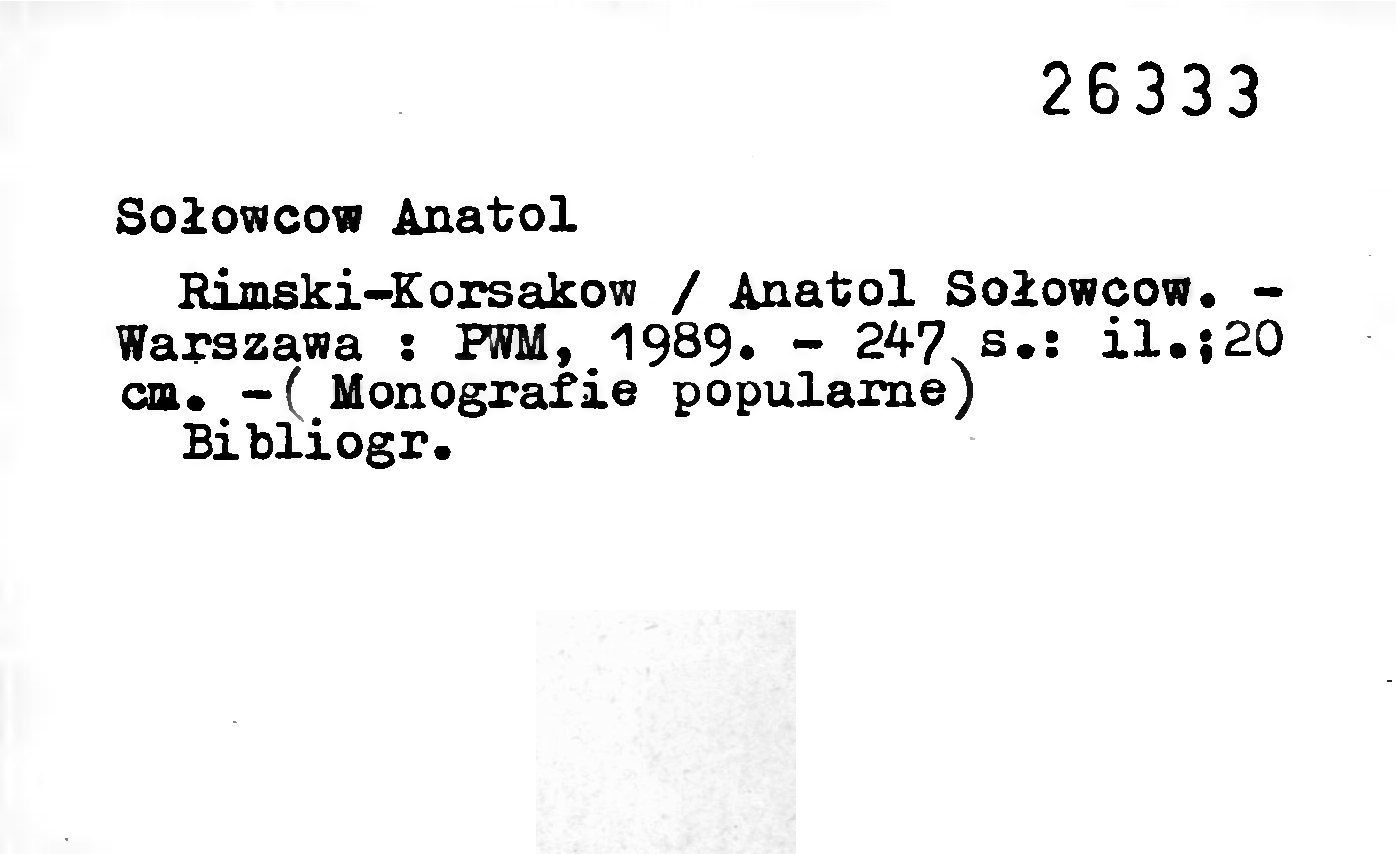 26333

Sołowcow Anatol

Rimski-Korsakow / Anatol Sołowcow. - Warszawa : PWM, 1989. - 247 s.: il.;20 cm. -( Monografie popularne)

Bibliogr.